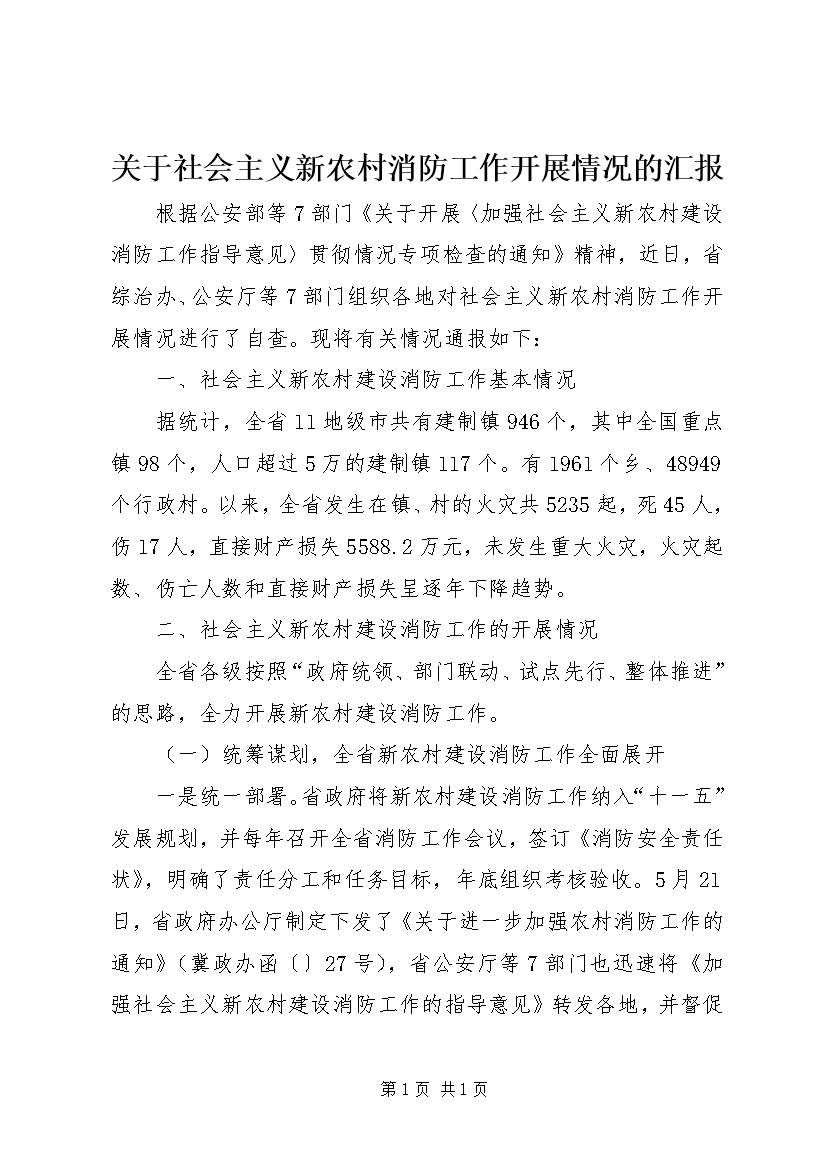 关于社会主义新农村消防工作开展情况的汇报

根据公安部等7部门《关于开展〈加强社会主义新农村建设消防工作指导意见〉贯彻情况专项检查的通知》精神，近日，省综治办、公安厅等7部门组织各地对社会主义新农村消防工作开展情况进行了自查。现将有关情况通报如下：

一、社会主义新农村建设消防工作基本情况

据统计，全省11地级市共有建制镇946个，其中全国重点镇98个，人口超过5万的建制镇117个。有1961个乡、48949个行政村。以来，全省发生在镇、村的火灾共5235起，死45人，伤17人，直接财产损失5588.2万元，未发生重大火灾，火灾起数、伤亡人数和直接财产损失呈逐年下降趋势。

二、社会主义新农村建设消防工作的开展情况

全省各级按照“政府统领、部门联动、试点先行、整体推进”的思路，全力开展新农村建设消防工作。

（一）统筹谋划，全省新农村建设消防工作全面展开

一是统一部署。省政府将新农村建设消防工作纳入“十一五”发展规划，并每年召开全省消防工作会议，签订《消防安全责任状》，明确了责任分工和任务目标，年底组织考核验收。5月21日，省政府办公厅制定下发了《关于进一步加强农村消防工作的通知》（冀政办函〔〕27号），省公安厅等7部门也迅速将《加强社会主义新农村建设消防工作的指导意见》转发各地，并督促

第1页 共1页